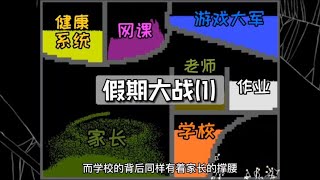 健康系统

网课

游戏大军

老师

假期大战(1)

作业

家长

学校

而学校的背后同样有着家长的撑腰